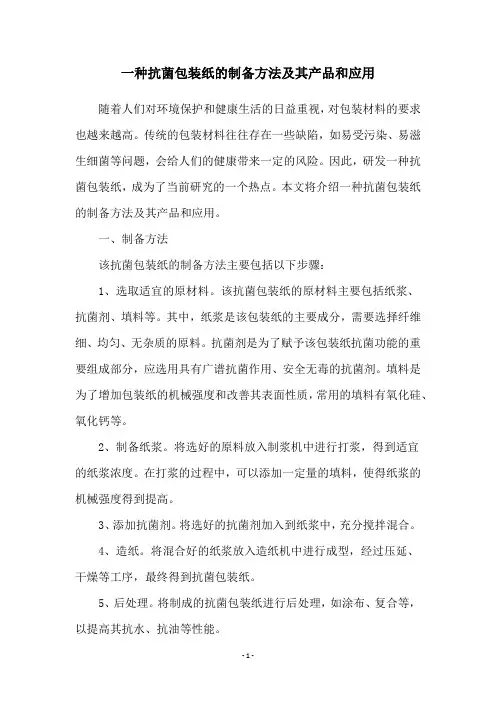 一种抗菌包装纸的制备方法及其产品和应用

随着人们对环境保护和健康生活的日益重视，对包装材料的要求也越来越高。传统的包装材料往往存在一些缺陷，如易受污染、易滋生细菌等问题，会给人们的健康带来一定的风险。因此，研发一种抗菌包装纸，成为了当前研究的一个热点。本文将介绍一种抗菌包装纸的制备方法及其产品和应用。

一、制备方法

该抗菌包装纸的制备方法主要包括以下步骤：

1、选取适宜的原材料。该抗菌包装纸的原材料主要包括纸浆、抗菌剂、填料等。其中，纸浆是该包装纸的主要成分，需要选择纤维细、均匀、无杂质的原料。抗菌剂是为了赋予该包装纸抗菌功能的重要组成部分，应选用具有广谱抗菌作用、安全无毒的抗菌剂。填料是为了增加包装纸的机械强度和改善其表面性质，常用的填料有氧化硅、氧化钙等。

2、制备纸浆。将选好的原料放入制浆机中进行打浆，得到适宜的纸浆浓度。在打浆的过程中，可以添加一定量的填料，使得纸浆的机械强度得到提高。

3、添加抗菌剂。将选好的抗菌剂加入到纸浆中，充分搅拌混合。

4、造纸。将混合好的纸浆放入造纸机中进行成型，经过压延、干燥等工序，最终得到抗菌包装纸。

5、后处理。将制成的抗菌包装纸进行后处理，如涂布、复合等，以提高其抗水、抗油等性能。

- 1 -